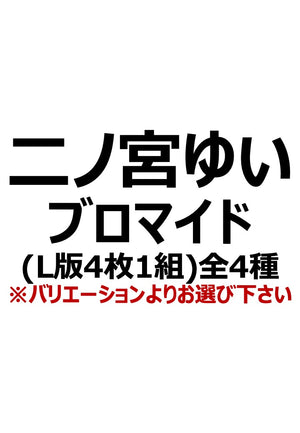 二ノ宮ゆい
ブロマイド
(L版4枚1組)全4種
※バリエーションよりお選び下さい